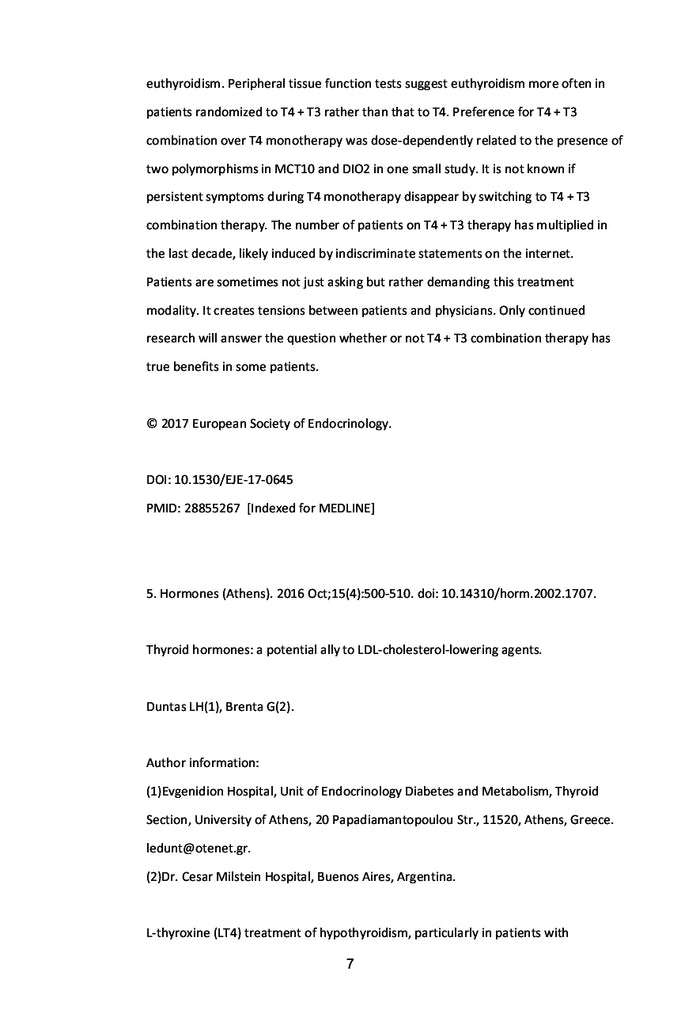 euthyroidism. Peripheral tissue function tests suggest euthyroidism more often in patients randomized to T4 + T3 rather than that to T4. Preference for T4 + T3 combination over T4 monotherapy was dose-dependently related to the presence of two polymorphisms in MCT10 and DIO2 in one small study. It is not known if persistent symptoms during T4 monotherapy disappear by switching to T4 + T3 combination therapy. The number of patients on T4 + T3 therapy has multiplied in the last decade, likely induced by indiscriminate statements on the internet. Patients are sometimes not just asking but rather demanding this treatment modality. It creates tensions between patients and physicians. Only continued research will answer the question whether or not T4 + T3 combination therapy has true benefits in some patients.

© 2017 European Society of Endocrinology.

DOI: 10.1530/EJE-17-0645
PMID: 28855267 [Indexed for MEDLINE]

5. Hormones (Athens). 2016 Oct;15(4):500-510. doi: 10.14310/horm.2002.1707.

Thyroid hormones: a potential ally to LDL-cholesterol-lowering agents.

Duntas LH(1), Brenta G(2).

Author information:
(1)Evgenidion Hospital, Unit of Endocrinology Diabetes and Metabolism, Thyroid Section, University of Athens, 20 Papadiamantopoulou Str., 11520, Athens, Greece. ledunt@otenet.gr.
(2)Dr. Cesar Milstein Hospital, Buenos Aires, Argentina.

L-thyroxine (LT4) treatment of hypothyroidism, particularly in patients with

7